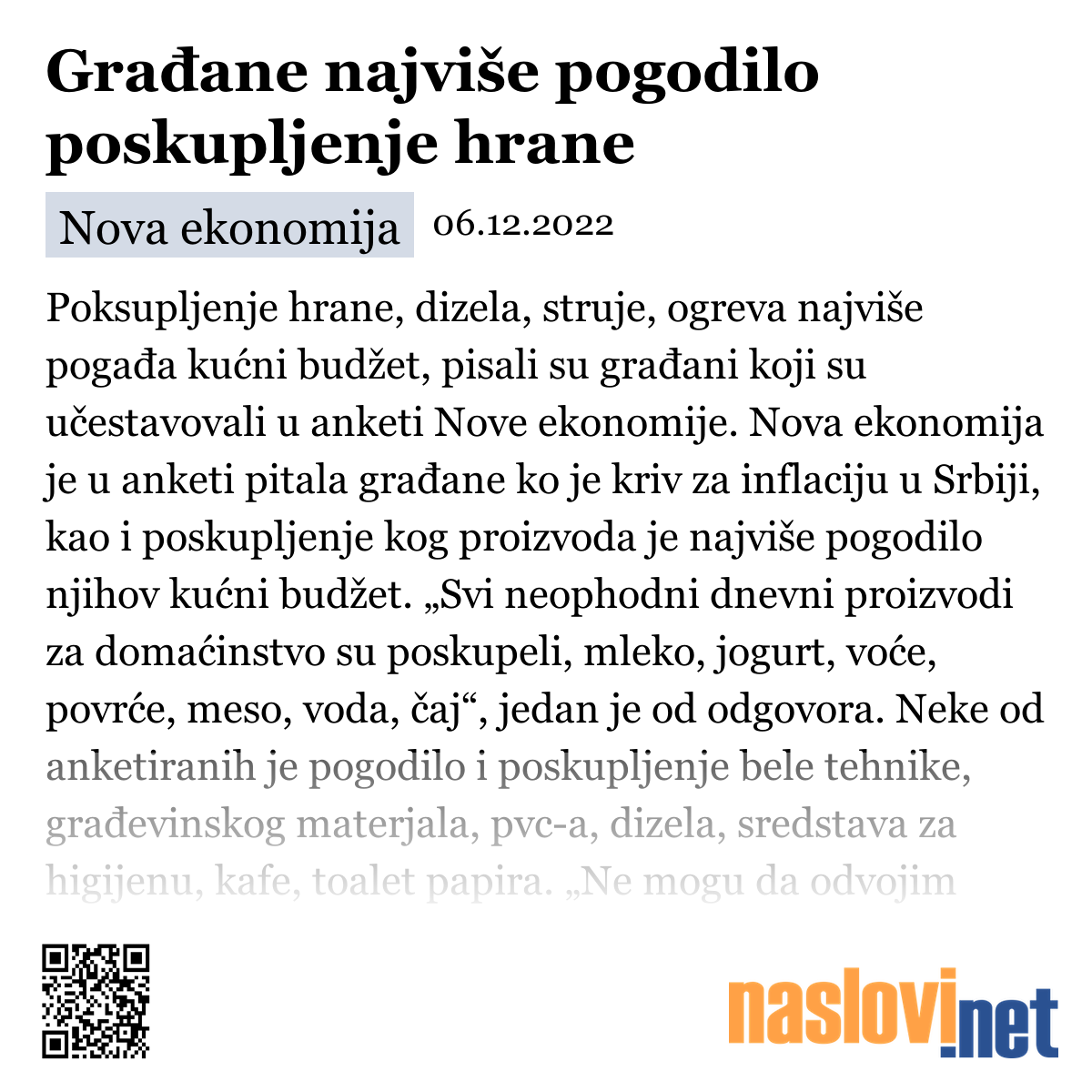 Građane najviše pogodilo poskupljenje hrane

Nova ekonomija 06.12.2022

Poksupljenje hrane, dizela, struje, ogreva najviše pogađa kućni budžet, pisali su građani koji su učestavovali u anketi Nove ekonomije. Nova ekonomija je u anketi pitala građane ko je kriv za inflaciju u Srbiji, kao i poskupljenje kog proizvoda je najviše pogodilo njihov kućni budžet. „Svi neophodni dnevni proizvodi za domaćinstvo su poskupeli, mleko, jogurt, voće, povrće, meso, voda, čaj“, jedan je od odgovora. Neke od anketiranih je pogodilo i poskupljenje bele tehnike, građevinskog materjala, pvc-a, dizela, sredstava za higijenu, kafe, toalet papira. „Ne mogu da odvojim

naslovi.net